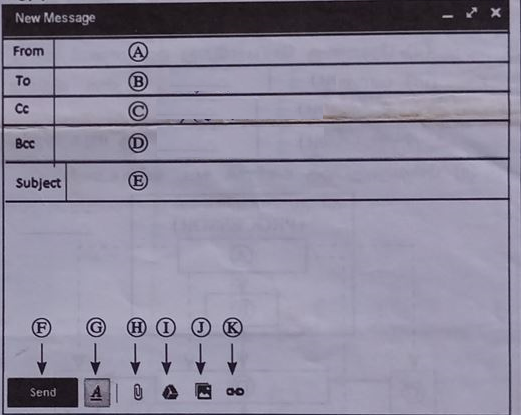 New Message

From Ⓐ

To Ⓑ

Cc Ⓒ

Bcc Ⓓ

Subject Ⓔ

Ⓕ Ⓖ Ⓗ Ⓘ Ⓙ Ⓚ

Send A